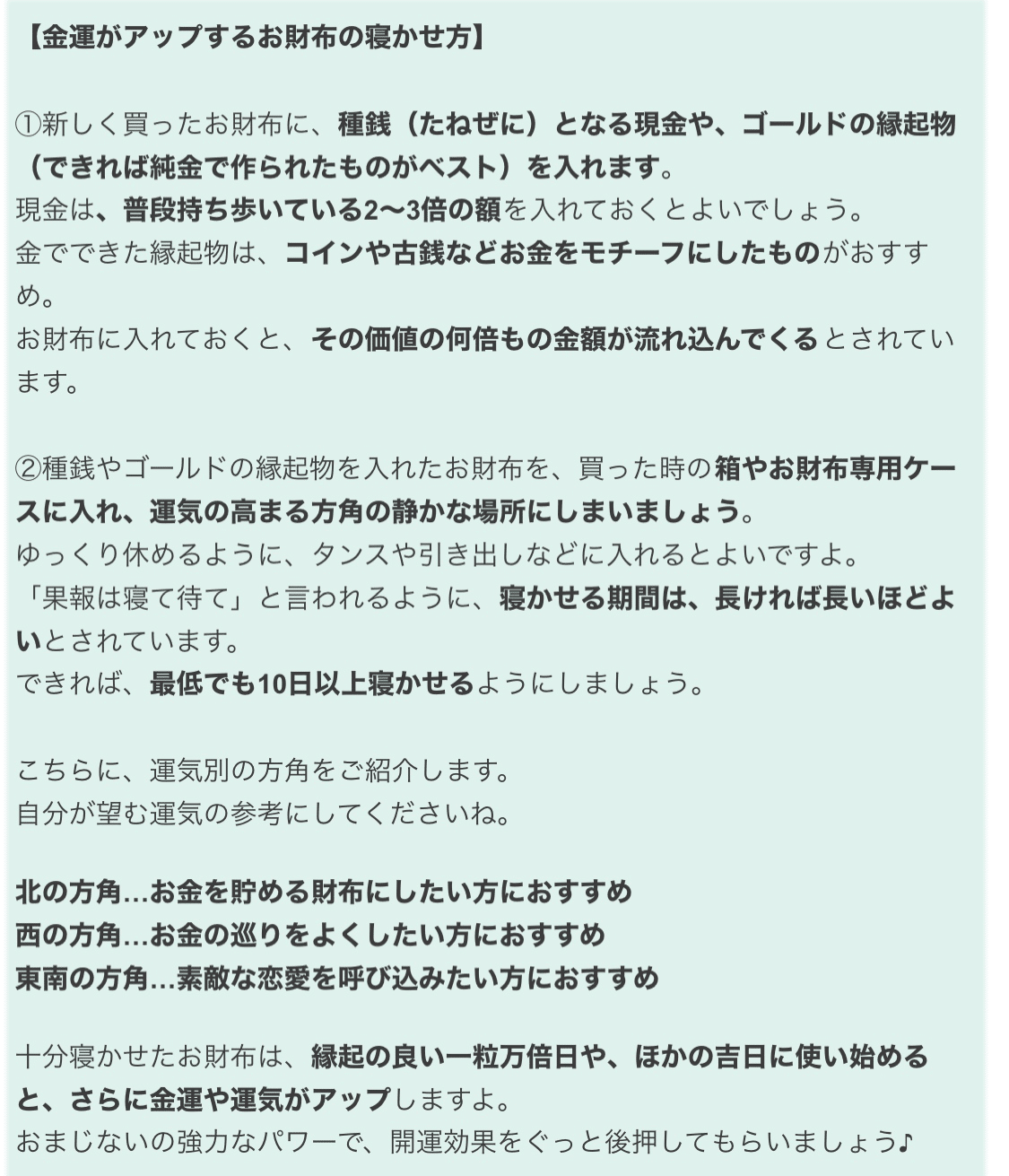 【金運がアップするお財布の寝かせ方】

①新しく買ったお財布に、種銭（たねぜに）となる現金や、ゴールドの縁起物（できれば純金で作られたものがベスト）を入れます。
現金は、普段持ち歩いている2〜3倍の額を入れておくとよいでしょう。
金でできた縁起物は、コインや古銭などお金をモチーフにしたものがおすすめ。
お財布に入れておくと、その価値の何倍もの金額が流れ込んでくるとされています。

②種銭やゴールドの縁起物を入れたお財布を、買った時の箱やお財布専用ケースに入れ、運気の高まる方角の静かな場所にしまいましょう。
ゆっくり休めるように、タンスや引き出しなどに入れるとよいですよ。
「果報は寝て待て」と言われるように、寝かせる期間は、長ければ長いほどよいとされています。
できれば、最低でも10日以上寝かせるようにしましょう。

こちらに、運気別の方角をご紹介します。
自分が望む運気の参考にしてくださいね。

北の方角…お金を貯める財布にしたい方におすすめ
西の方角…お金の巡りをよくしたい方におすすめ
東南の方角…素敵な恋愛を呼び込みたい方におすすめ

十分寝かせたお財布は、縁起の良い一粒万倍日や、ほかの吉日に使い始めると、さらに金運や運気がアップしますよ。
おまじないの強力なパワーで、開運効果をぐっと後押してもらいましょう♪